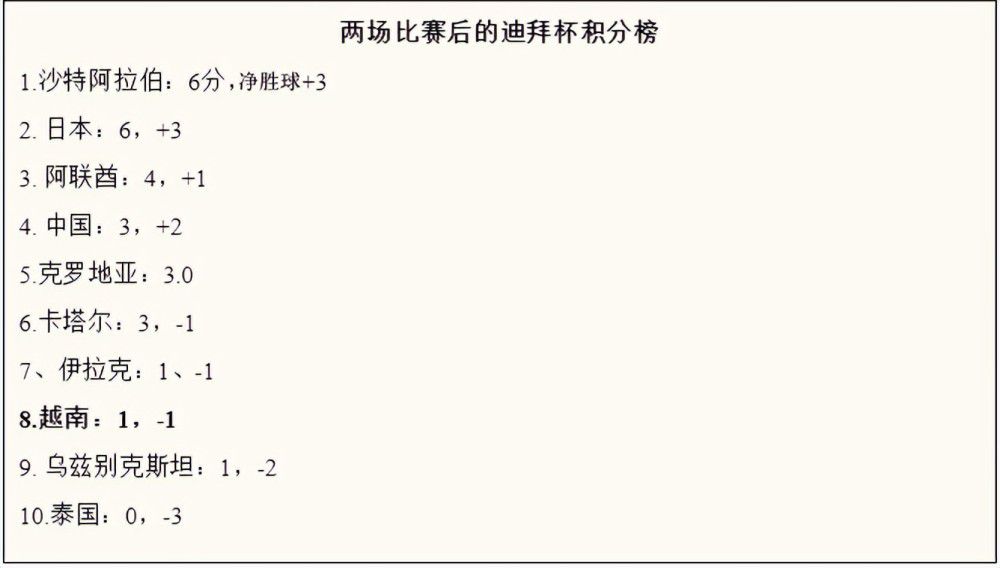 两场比赛后的迪拜杯积分榜

1.沙特阿拉伯：6分，净胜球+3

2. 日本：6，+3

3. 阿联酋：4，+1

4. 中国：3，+2

5.克罗地亚：3.0

6.卡塔尔：3，-1

7、伊拉克：1、-1

8.越南：1，-1

9. 乌兹别克斯坦：1，-2

10.泰国：0，-3